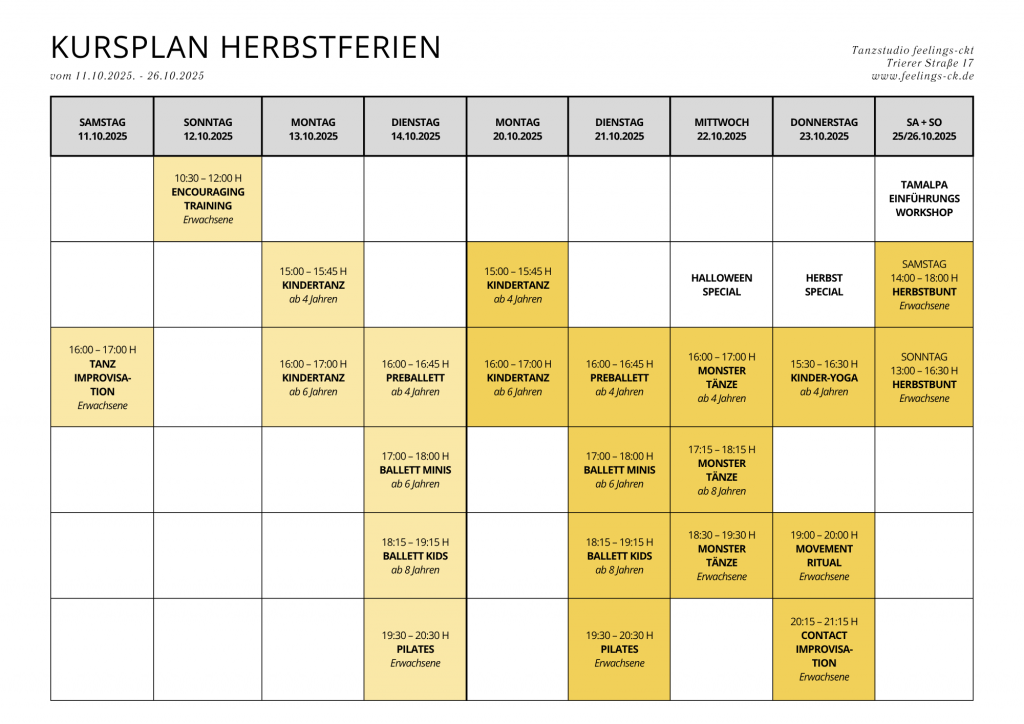 KURSPLAN HERBSTFERIEN

vom 11.10.2025. - 26.10.2025

Tanzstudio feelings-ckt
Trierer Straße 17
www.feelings-ck.de

| SAMSTAG 11.10.2025 | SONNTAG 12.10.2025 | MONTAG 13.10.2025 | DIENSTAG 14.10.2025 | MONTAG 20.10.2025 | DIENSTAG 21.10.2025 | MITTWOCH 22.10.2025 | DONNERSTAG 23.10.2025 | SA + SO 25/26.10.2025 |
|---|---|---|---|---|---|---|---|---|
| | 10:30 – 12:00 H ENCOURAGING TRAINING Erwachsene | | | | | | | TAMALPA EINFÜHRUNGS WORKSHOP |
| | | 15:00 – 15:45 H KINDERTANZ ab 4 Jahren | | 15:00 – 15:45 H KINDERTANZ ab 4 Jahren | | HALLOWEEN SPECIAL | HERBST SPECIAL | SAMSTAG 14:00 – 18:00 H HERBSTBUNT Erwachsene |
| 16:00 – 17:00 H TANZ IMPROVISATION Erwachsene | | 16:00 – 17:00 H KINDERTANZ ab 6 Jahren | 16:00 – 16:45 H PREBALLETT ab 4 Jahren | 16:00 – 17:00 H KINDERTANZ ab 6 Jahren | 16:00 – 16:45 H PREBALLETT ab 4 Jahren | 16:00 – 17:00 H MONSTER TÄNZE ab 4 Jahren | 15:30 – 16:30 H KINDER-YOGA ab 4 Jahren | SONNTAG 13:00 – 16:30 H HERBSTBUNT Erwachsene |
| | | | 17:00 – 18:00 H BALLETT MINIS ab 6 Jahren | | 17:00 – 18:00 H BALLETT MINIS ab 6 Jahren | 17:15 – 18:15 H MONSTER TÄNZE ab 8 Jahren | | |
| | | | 18:15 – 19:15 H BALLETT KIDS ab 8 Jahren | | 18:15 – 19:15 H BALLETT KIDS ab 8 Jahren | 18:30 – 19:30 H MONSTER TÄNZE Erwachsene | 19:00 – 20:00 H MOVEMENT RITUAL Erwachsene | |
| | | | 19:30 – 20:30 H PILATES Erwachsene | | 19:30 – 20:30 H PILATES Erwachsene | | 20:15 – 21:15 H CONTACT IMPROVISATION Erwachsene | |